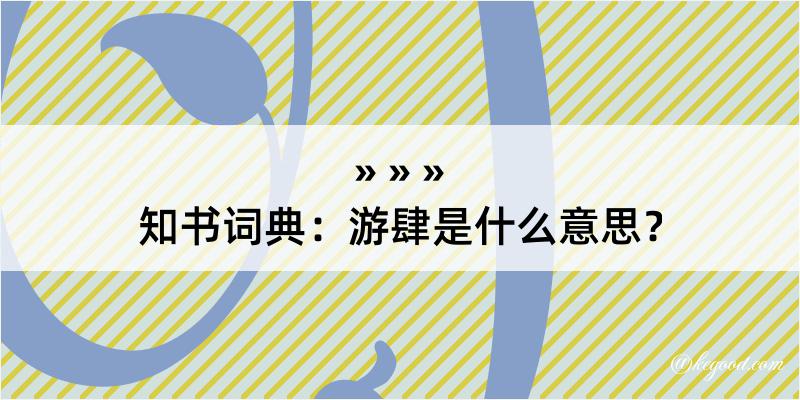 » » »
知书词典：游肆是什么意思？

@kegood.com